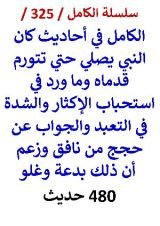 سلسلة الكامل / 325 /

الكامل في أحاديث كان النبي يصلي حتي تتورم قدماه وما ورد في استحباب الإكثار والشدة في التعبد والجواب عن حجج من نافق وزعم أن ذلك بدعة وغلو

480 حديث